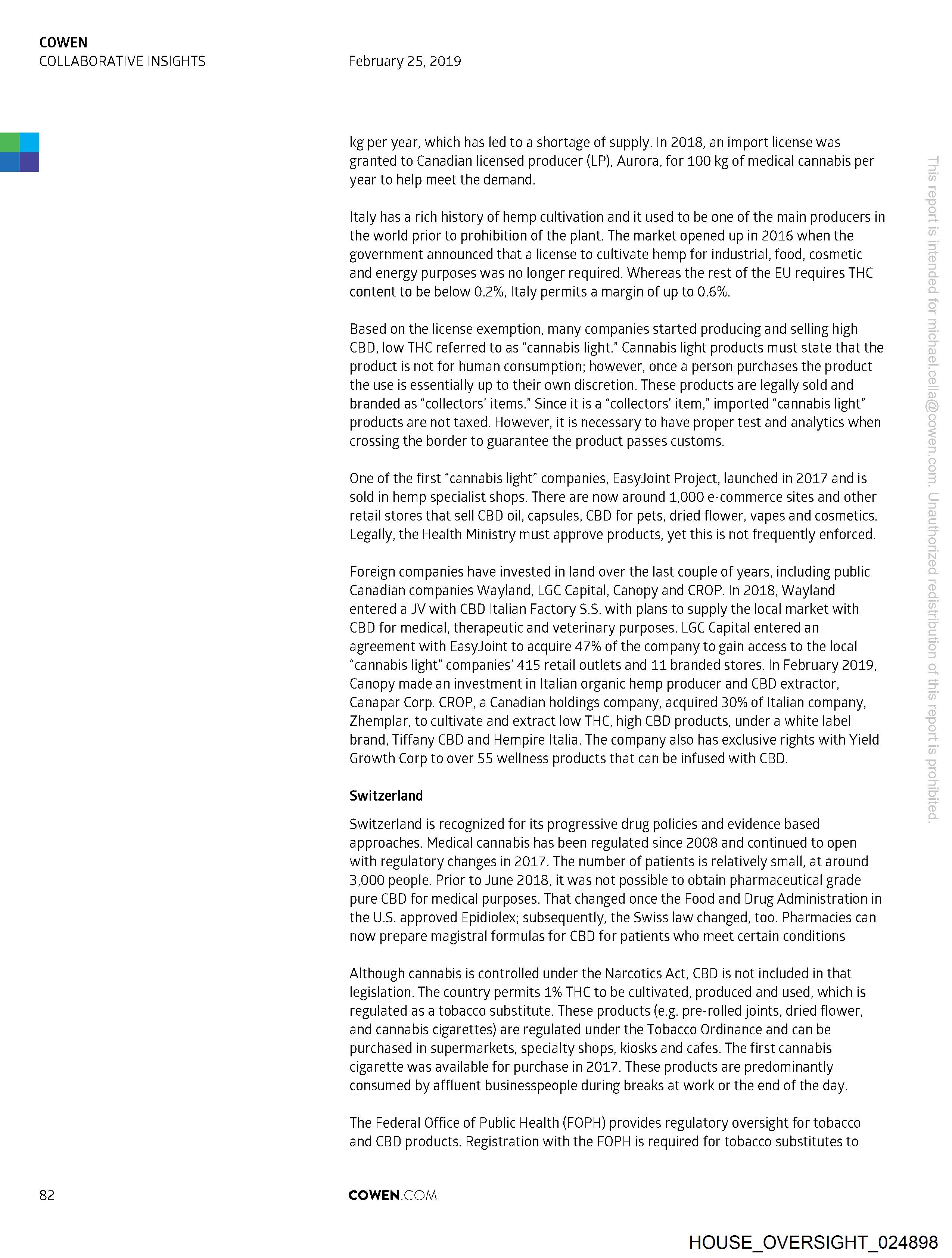 COWEN
COLLABORATIVE INSIGHTS

February 25, 2019

kg per year, which has led to a shortage of supply. In 2018, an import license was granted to Canadian licensed producer (LP), Aurora, for 100 kg of medical cannabis per year to help meet the demand.

Italy has a rich history of hemp cultivation and it used to be one of the main producers in the world prior to prohibition of the plant. The market opened up in 2016 when the government announced that a license to cultivate hemp for industrial, food, cosmetic and energy purposes was no longer required. Whereas the rest of the EU requires THC content to be below 0.2%, Italy permits a margin of up to 0.6%.

Based on the license exemption, many companies started producing and selling high CBD, low THC referred to as "cannabis light." Cannabis light products must state that the product is not for human consumption; however, once a person purchases the product the use is essentially up to their own discretion. These products are legally sold and branded as "collectors' items." Since it is a "collectors' item," imported "cannabis light" products are not taxed. However, it is necessary to have proper test and analytics when crossing the border to guarantee the product passes customs.

One of the first "cannabis light" companies, EasyJoint Project, launched in 2017 and is sold in hemp specialist shops. There are now around 1,000 e-commerce sites and other retail stores that sell CBD oil, capsules, CBD for pets, dried flower, vapes and cosmetics. Legally, the Health Ministry must approve products, yet this is not frequently enforced.

Foreign companies have invested in land over the last couple of years, including public Canadian companies Wayland, LGC Capital, Canopy and CROP. In 2018, Wayland entered a JV with CBD Italian Factory S.S. with plans to supply the local market with CBD for medical, therapeutic and veterinary purposes. LGC Capital entered an agreement with EasyJoint to acquire 47% of the company to gain access to the local "cannabis light" companies' 415 retail outlets and 11 branded stores. In February 2019, Canopy made an investment in Italian organic hemp producer and CBD extractor, Canapar Corp. CROP, a Canadian holdings company, acquired 30% of Italian company, Zhemplar, to cultivate and extract low THC, high CBD products, under a white label brand, Tiffany CBD and Hempire Italia. The company also has exclusive rights with Yield Growth Corp to over 55 wellness products that can be infused with CBD.

Switzerland

Switzerland is recognized for its progressive drug policies and evidence based approaches. Medical cannabis has been regulated since 2008 and continued to open with regulatory changes in 2017. The number of patients is relatively small, at around 3,000 people. Prior to June 2018, it was not possible to obtain pharmaceutical grade pure CBD for medical purposes. That changed once the Food and Drug Administration in the U.S. approved Epidiolex; subsequently, the Swiss law changed, too. Pharmacies can now prepare magistral formulas for CBD for patients who meet certain conditions

Although cannabis is controlled under the Narcotics Act, CBD is not included in that legislation. The country permits 1% THC to be cultivated, produced and used, which is regulated as a tobacco substitute. These products (e.g. pre-rolled joints, dried flower, and cannabis cigarettes) are regulated under the Tobacco Ordinance and can be purchased in supermarkets, specialty shops, kiosks and cafes. The first cannabis cigarette was available for purchase in 2017. These products are predominantly consumed by affluent businesspeople during breaks at work or the end of the day.

The Federal Office of Public Health (FOPH) provides regulatory oversight for tobacco and CBD products. Registration with the FOPH is required for tobacco substitutes to

This report is intended for michael.cella@cowen.com. Unauthorized redistribution of this report is prohibited.

82

COWEN.COM

HOUSE_OVERSIGHT_024898